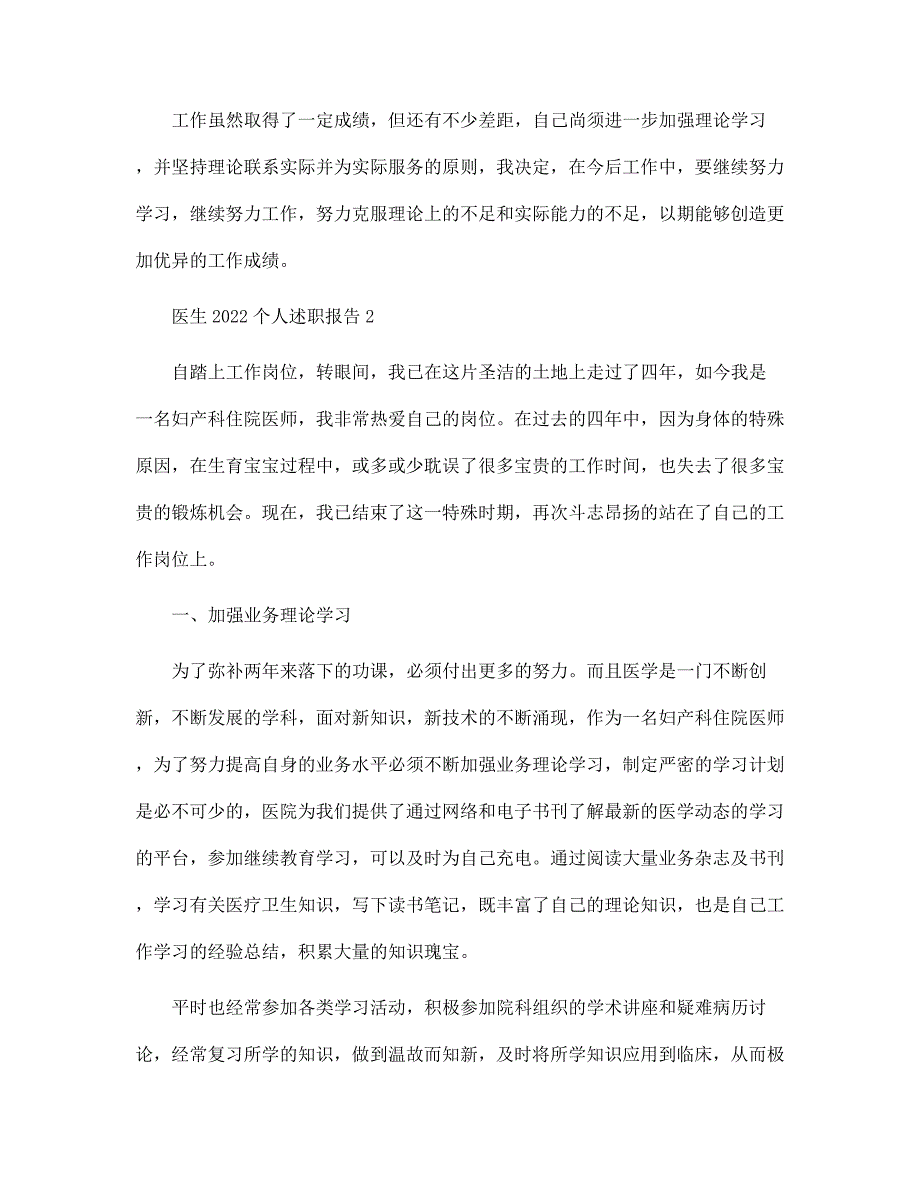 工作虽然取得了一定成绩，但还有不少差距，自己尚须进一步加强理论学习，并坚持理论联系实际并为实际服务的原则，我决定，在今后工作中，要继续努力学习，继续努力工作，努力克服理论上的不足和实际能力的不足，以期能够创造更加优异的工作成绩。

医生 2022 个人述职报告 2

自踏上工作岗位，转眼间，我已在这片圣洁的土地上走过了四年，如今我是一名妇产科住院医师，我非常热爱自己的岗位。在过去的四年中，因为身体的特殊原因，在生育宝宝过程中，或多或少耽误了很多宝贵的工作时间，也失去了很多宝贵的锻炼机会。现在，我已结束了这一特殊时期，再次斗志昂扬的站在了自己的工作岗位上。

一、加强业务理论学习

为了弥补两年来落下的功课，必须付出更多的努力。而且医学是一门不断创新，不断发展的学科，面对新知识，新技术的不断涌现，作为一名妇产科住院医师，为了努力提高自身的业务水平必须不断加强业务理论学习，制定严密的学习计划是必不可少的，医院为我们提供了通过网络和电子书刊了解最新的医学动态的学习的平台，参加继续教育学习，可以及时为自己充电。通过阅读大量业务杂志及书刊，学习有关医疗卫生知识，写下读书笔记，既丰富了自己的理论知识，也是自己工作学习的经验总结，积累大量的知识瑰宝。

平时也经常参加各类学习活动，积极参加院科组织的学术讲座和疑难病历讨论，经常复习所学的知识，做到温故而知新，及时将所学知识应用到临床，从而极